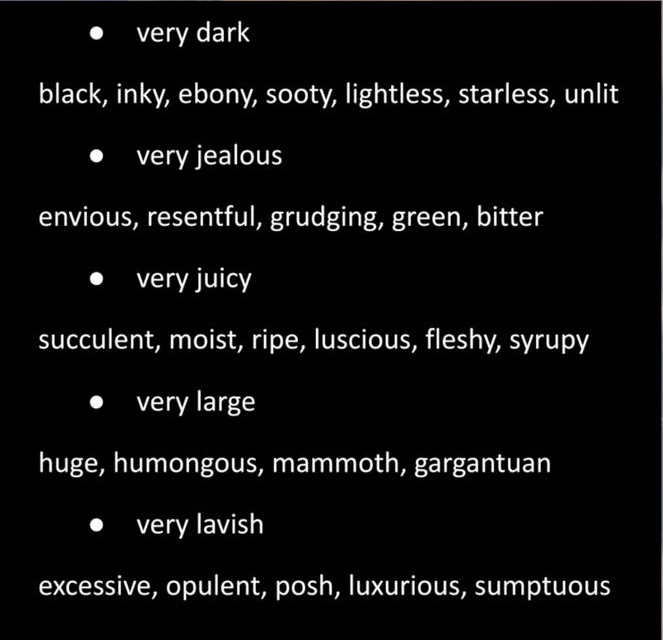 • very dark

black, inky, ebony, sooty, lightless, starless, unlit

• very jealous

envious, resentful, grudging, green, bitter

• very juicy

succulent, moist, ripe, luscious, fleshy, syrupy

• very large

huge, humongous, mammoth, gargantuan

• very lavish

excessive, opulent, posh, luxurious, sumptuous